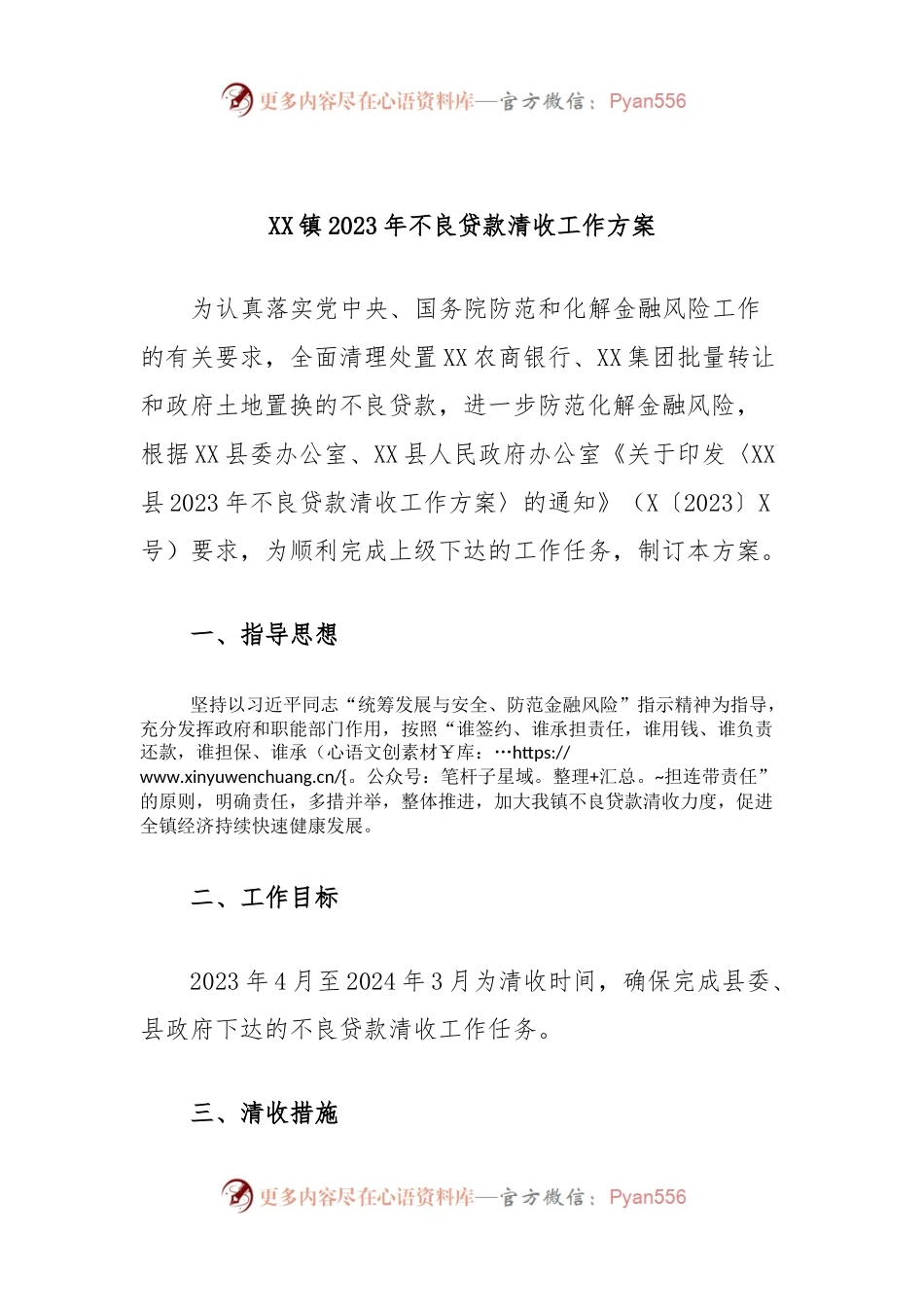 更多内容尽在心语资料库—官方微信：Pyan556

XX镇2023年不良贷款清收工作方案

为认真落实党中央、国务院防范和化解金融风险工作的有关要求，全面清理处置XX农商银行、XX集团批量转让和政府土地置换的不良贷款，进一步防范化解金融风险，根据XX县委办公室、XX县人民政府办公室《关于印发〈XX县2023年不良贷款清收工作方案〉的通知》（X〔2023〕X号）要求，为顺利完成上级下达的工作任务，制订本方案。

一、指导思想

坚持以习近平同志“统筹发展与安全、防范金融风险”指示精神为指导，充分发挥政府和职能部门作用，按照“谁签约、谁承担责任，谁用钱、谁负责还款，谁担保、谁承（心语文创素材￥库：…https://www.xinyuwenchuang.cn/{。公众号：笔杆子星域。整理+汇总。~担连带责任”的原则，明确责任，多措并举，整体推进，加大我镇不良贷款清收力度，促进全镇经济持续快速健康发展。

二、工作目标

2023年4月至2024年3月为清收时间，确保完成县委、县政府下达的不良贷款清收工作任务。

三、清收措施

更多内容尽在心语资料库—官方微信：Pyan556